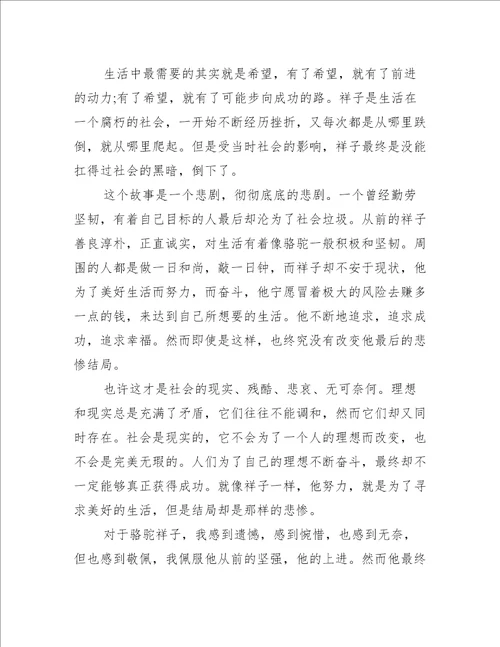 生活中最需要的其实就是希望，有了希望，就有了前进的动力;有了希望，就有了可能步向成功的路。祥子是生活在一个腐朽的社会，一开始不断经历挫折，又每次都是从哪里跌倒，就从哪里爬起。但是受当时社会的影响，祥子最终是没能扛得过社会的黑暗，倒下了。

这个故事是一个悲剧，彻彻底底的悲剧。一个曾经勤劳坚韧，有着自己目标的人最后却沦为了社会垃圾。从前的祥子善良淳朴，正直诚实，对生活有着像骆驼一般积极和坚韧。周围的人都是做一日和尚，敲一日钟，而祥子却不安于现状，他为了美好生活而努力，而奋斗，他宁愿冒着极大的风险去赚多一点的钱，来达到自己所想要的生活。他不断地追求，追求成功，追求幸福。然而即使是这样，也终究没有改变他最后的悲惨结局。

也许这才是社会的现实、残酷、悲哀、无可奈何。理想和现实总是充满了矛盾，它们往往不能调和，然而它们却又同时存在。社会是现实的，它不会为了一个人的理想而改变，也不会是完美无瑕的。人们为了自己的理想不断奋斗，最终却不一定能够真正获得成功。就像祥子一样，他努力，就是为了寻求美好的生活，但是结局却是那样的悲惨。

对于骆驼祥子，我感到遗憾，感到惋惜，也感到无奈，但也感到敬佩，我佩服他从前的坚强，他的上进。然而他最终